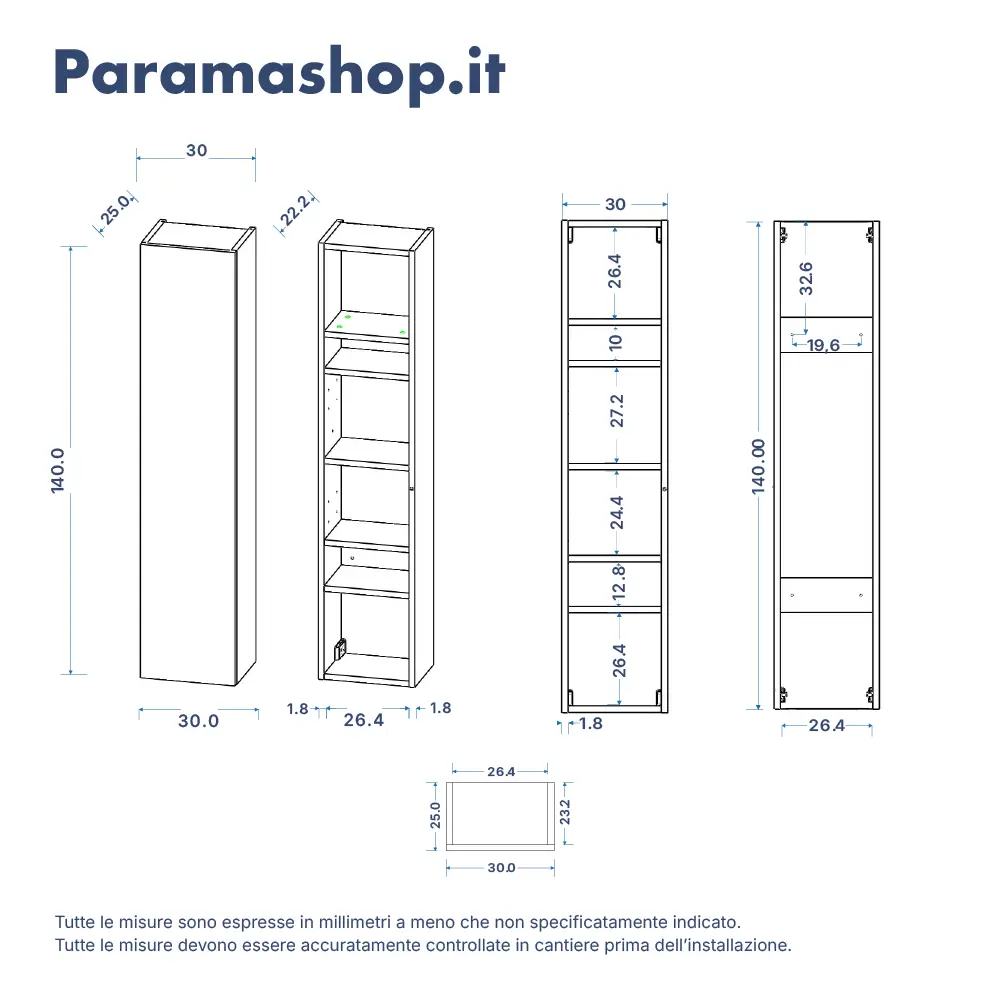 Paramashop.it

30
25.0
140.0
30.0

22.2
1.8
26.4
1.8

30
26.4
10
27.2
24.4
12.8
26.4
1.8

32.6
19.6
140.00
26.4

26.4
25.0
23.2
30.0

Tutte le misure sono espresse in millimetri a meno che non specificatamente indicato.
Tutte le misure devono essere accuratamente controllate in cantiere prima dell'installazione.